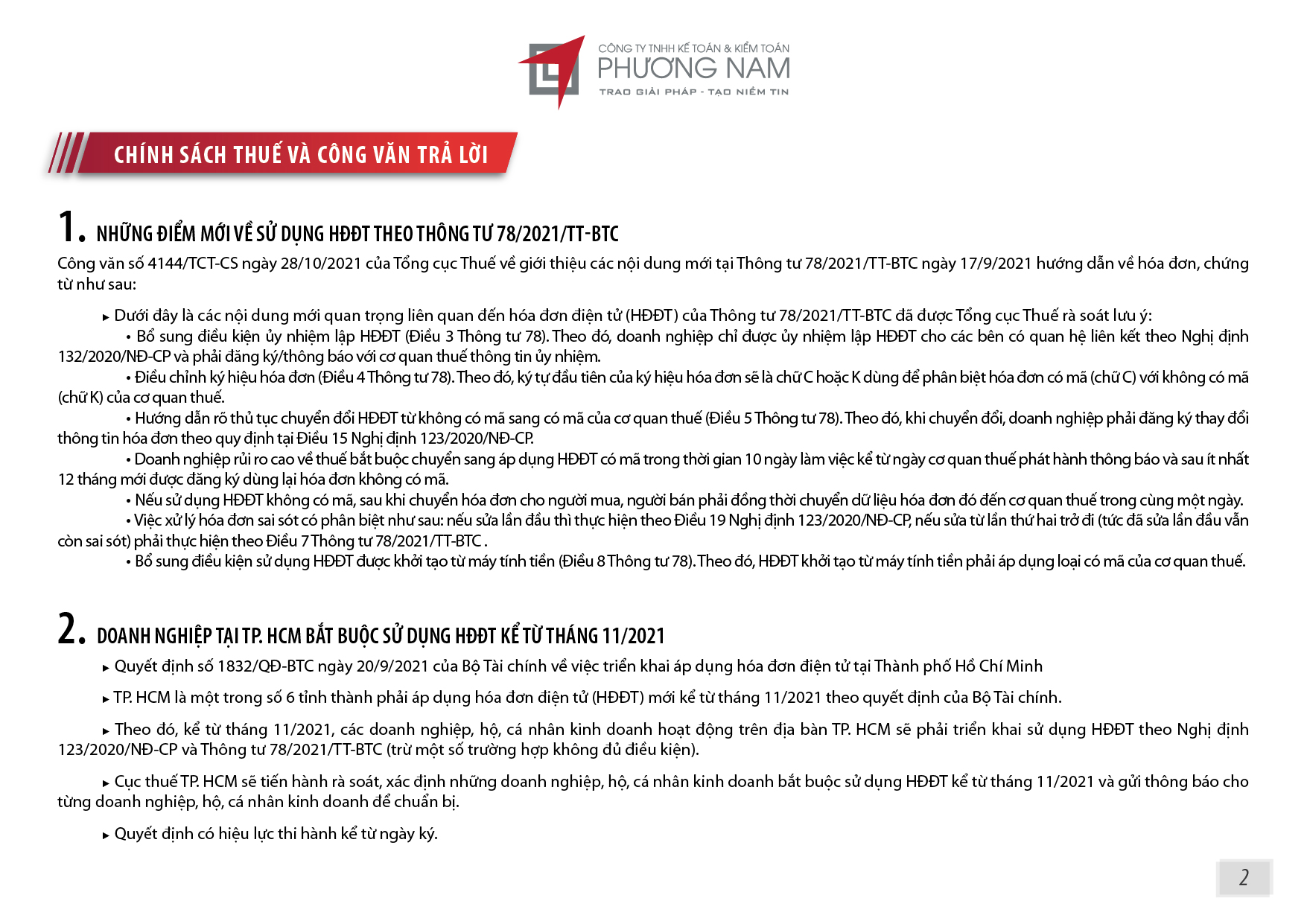 CÔNG TY TNHH KẾ TOÁN & KIỂM TOÁN
PHƯƠNG NAM
TRAO GIẢI PHÁP - TẠO NIỀM TIN

CHÍNH SÁCH THUẾ VÀ CÔNG VĂN TRẢ LỜI

1. NHỮNG ĐIỂM MỚI VỀ SỬ DỤNG HĐĐT THEO THÔNG TƯ 78/2021/TT-BTC

Công văn số 4144/TCT-CS ngày 28/10/2021 của Tổng cục Thuế về giới thiệu các nội dung mới tại Thông tư 78/2021/TT-BTC ngày 17/9/2021 hướng dẫn về hóa đơn, chứng từ như sau:

▸ Dưới đây là các nội dung mới quan trọng liên quan đến hóa đơn điện tử (HĐĐT) của Thông tư 78/2021/TT-BTC đã được Tổng cục Thuế rà soát lưu ý:

• Bổ sung điều kiện ủy nhiệm lập HĐĐT (Điều 3 Thông tư 78). Theo đó, doanh nghiệp chỉ được ủy nhiệm lập HĐĐT cho các bên có quan hệ liên kết theo Nghị định 132/2020/NĐ-CP và phải đăng ký/thông báo với cơ quan thuế thông tin ủy nhiệm.

• Điều chỉnh ký hiệu hóa đơn (Điều 4 Thông tư 78). Theo đó, ký tự đầu tiên của ký hiệu hóa đơn sẽ là chữ C hoặc K dùng để phân biệt hóa đơn có mã (chữ C) với không có mã (chữ K) của cơ quan thuế.

• Hướng dẫn rõ thủ tục chuyển đổi HĐĐT từ không có mã sang có mã của cơ quan thuế (Điều 5 Thông tư 78). Theo đó, khi chuyển đổi, doanh nghiệp phải đăng ký thay đổi thông tin hóa đơn theo quy định tại Điều 15 Nghị định 123/2020/NĐ-CP.

• Doanh nghiệp rủi ro cao về thuế bắt buộc chuyển sang áp dụng HĐĐT có mã trong thời gian 10 ngày làm việc kể từ ngày cơ quan thuế phát hành thông báo và sau ít nhất 12 tháng mới được đăng ký dùng lại hóa đơn không có mã.

• Nếu sử dụng HĐĐT không có mã, sau khi chuyển hóa đơn cho người mua, người bán phải đồng thời chuyển dữ liệu hóa đơn đó đến cơ quan thuế trong cùng một ngày.

• Việc xử lý hóa đơn sai sót có phân biệt như sau: nếu sửa lần đầu thì thực hiện theo Điều 19 Nghị định 123/2020/NĐ-CP, nếu sửa từ lần thứ hai trở đi (tức đã sửa lần đầu vẫn còn sai sót) phải thực hiện theo Điều 7 Thông tư 78/2021/TT-BTC .

• Bổ sung điều kiện sử dụng HĐĐT được khởi tạo từ máy tính tiền (Điều 8 Thông tư 78). Theo đó, HĐĐT khởi tạo từ máy tính tiền phải áp dụng loại có mã của cơ quan thuế.

2. DOANH NGHIỆP TẠI TP. HCM BẮT BUỘC SỬ DỤNG HĐĐT KỂ TỪ THÁNG 11/2021

▸ Quyết định số 1832/QĐ-BTC ngày 20/9/2021 của Bộ Tài chính về việc triển khai áp dụng hóa đơn điện tử tại Thành phố Hồ Chí Minh

▸ TP. HCM là một trong số 6 tỉnh thành phải áp dụng hóa đơn điện tử (HĐĐT) mới kể từ tháng 11/2021 theo quyết định của Bộ Tài chính.

▸ Theo đó, kể từ tháng 11/2021, các doanh nghiệp, hộ, cá nhân kinh doanh hoạt động trên địa bàn TP. HCM sẽ phải triển khai sử dụng HĐĐT theo Nghị định 123/2020/NĐ-CP và Thông tư 78/2021/TT-BTC (trừ một số trường hợp không đủ điều kiện).

▸ Cục thuế TP. HCM sẽ tiến hành rà soát, xác định những doanh nghiệp, hộ, cá nhân kinh doanh bắt buộc sử dụng HĐĐT kể từ tháng 11/2021 và gửi thông báo cho từng doanh nghiệp, hộ, cá nhân kinh doanh để chuẩn bị.

▸ Quyết định có hiệu lực thi hành kể từ ngày ký.

2